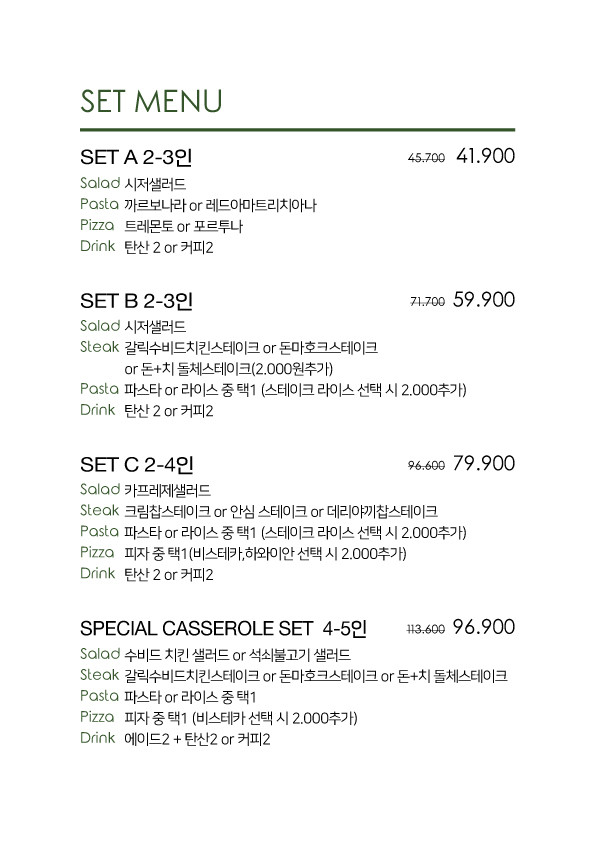 SET MENU

SET A 2-3인 45.700 41.900
Salad 시저샐러드
Pasta 까르보나라 or 레드아마트리치아나
Pizza 트레몬토 or 포르투나
Drink 탄산 2 or 커피2

SET B 2-3인 71.700 59.900
Salad 시저샐러드
Steak 갈릭수비드치킨스테이크 or 돈마호크스테이크 or 돈+치 돌체스테이크(2.000원추가)
Pasta 파스타 or 라이스 중 택1 (스테이크 라이스 선택 시 2.000추가)
Drink 탄산 2 or 커피2

SET C 2-4인 96.600 79.900
Salad 카프레제샐러드
Steak 크림찹스테이크 or 안심 스테이크 or 데리야끼찹스테이크
Pasta 파스타 or 라이스 중 택1 (스테이크 라이스 선택 시 2.000추가)
Pizza 피자 중 택1(비스테카,하와이안 선택 시 2.000추가)
Drink 탄산 2 or 커피2

SPECIAL CASSEROLE SET 4-5인 113.600 96.900
Salad 수비드 치킨 샐러드 or 석쇠불고기 샐러드
Steak 갈릭수비드치킨스테이크 or 돈마호크스테이크 or 돈+치 돌체스테이크
Pasta 파스타 or 라이스 중 택1
Pizza 피자 중 택1 (비스테카 선택 시 2.000추가)
Drink 에이드2 + 탄산2 or 커피2